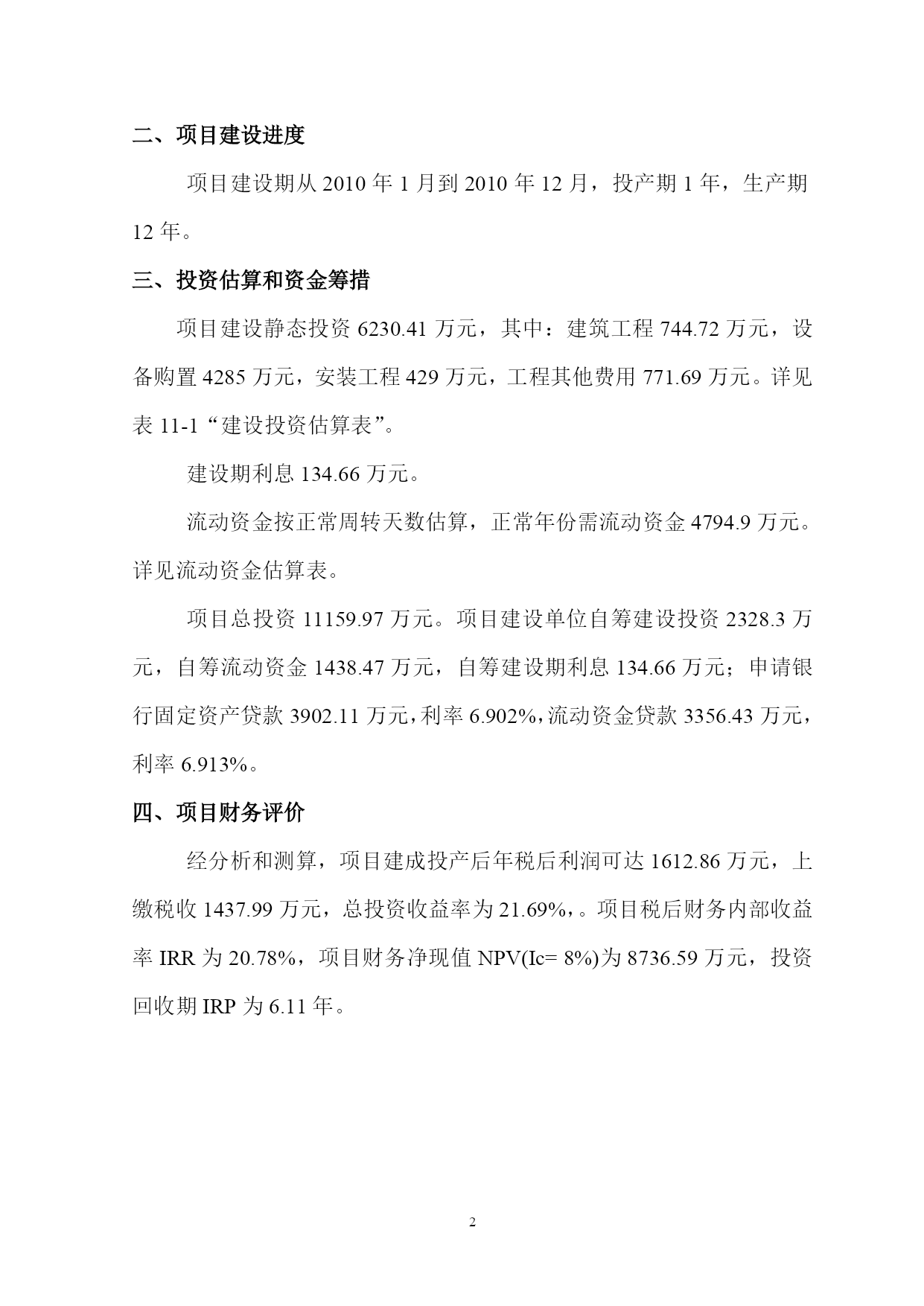 二、项目建设进度

项目建设期从 2010 年 1 月到 2010 年 12 月，投产期 1 年，生产期 12 年。

三、投资估算和资金筹措

项目建设静态投资 6230.41 万元，其中：建筑工程 744.72 万元，设备购置 4285 万元，安装工程 429 万元，工程其他费用 771.69 万元。详见表 11-1“建设投资估算表”。

建设期利息 134.66 万元。

流动资金按正常周转天数估算，正常年份需流动资金 4794.9 万元。详见流动资金估算表。

项目总投资 11159.97 万元。项目建设单位自筹建设投资 2328.3 万元，自筹流动资金 1438.47 万元，自筹建设期利息 134.66 万元；申请银行固定资产贷款 3902.11 万元，利率 6.902%，流动资金贷款 3356.43 万元，利率 6.913%。

四、项目财务评价

经分析和测算，项目建成投产后年税后利润可达 1612.86 万元，上缴税收 1437.99 万元，总投资收益率为 21.69%，。项目税后财务内部收益率 IRR 为 20.78%，项目财务净现值 NPV(Ic= 8%)为 8736.59 万元，投资回收期 IRP 为 6.11 年。

2